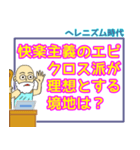 ヘレニズム時代

快楽主義のエピクロス派が理想とする境地は？